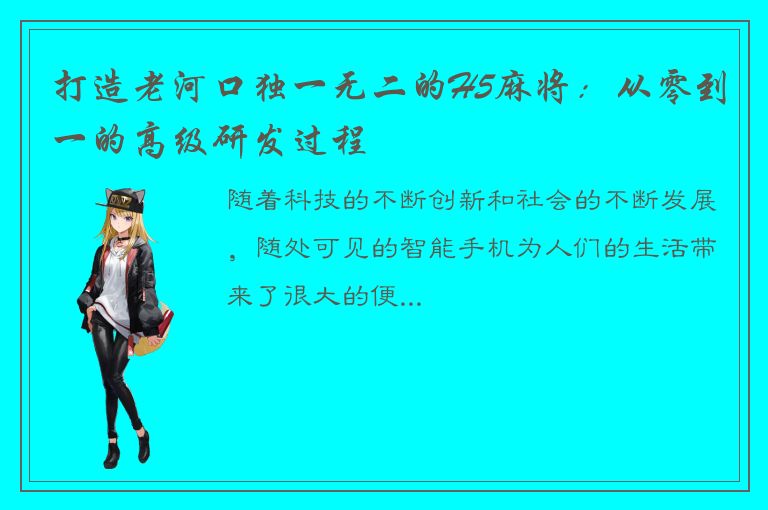 打造老河口独一无二的H5麻将：从零到一的高级研发过程

随着科技的不断创新和社会的不断发展，随处可见的智能手机为人们的生活带来了很大的便...